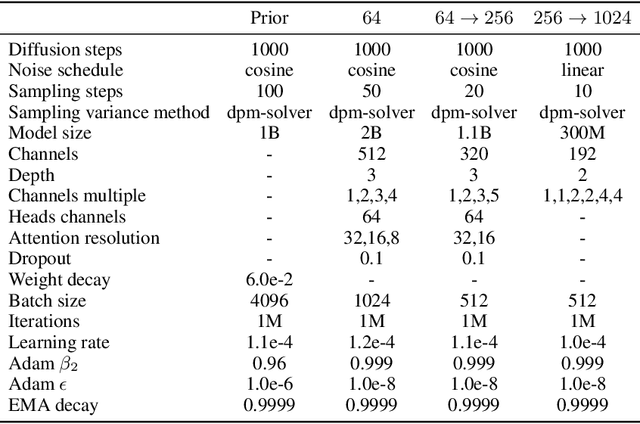 | | Prior | 64 | $64 \rightarrow 256$ | $256 \rightarrow 1024$ |
|---|---|---|---|---|
| Diffusion steps | 1000 | 1000 | 1000 | 1000 |
| Noise schedule | cosine | cosine | cosine | linear |
| Sampling steps | 100 | 50 | 20 | 10 |
| Sampling variance method | dpm-solver | dpm-solver | dpm-solver | dpm-solver |
| Model size | 1B | 2B | 1.1B | 300M |
| Channels | - | 512 | 320 | 192 |
| Depth | - | 3 | 3 | 2 |
| Channels multiple | - | 1,2,3,4 | 1,2,3,5 | 1,1,2,2,4,4 |
| Heads channels | - | 64 | 64 | - |
| Attention resolution | - | 32,16,8 | 32,16 | - |
| Dropout | - | 0.1 | 0.1 | - |
| Weight decay | 6.0e-2 | - | - | - |
| Batch size | 4096 | 1024 | 512 | 512 |
| Iterations | 1M | 1M | 1M | 1M |
| Learning rate | 1.1e-4 | 1.2e-4 | 1.1e-4 | 1.0e-4 |
| Adam $\beta_2$ | 0.96 | 0.999 | 0.999 | 0.999 |
| Adam $\epsilon$ | 1.0e-6 | 1.0e-8 | 1.0e-8 | 1.0e-8 |
| EMA decay | 0.9999 | 0.9999 | 0.9999 | 0.9999 |